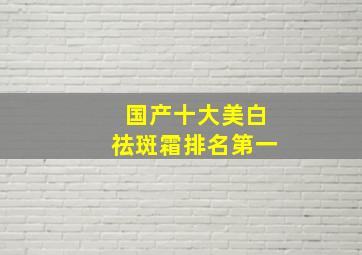 国产十大美白
祛斑霜排名第一